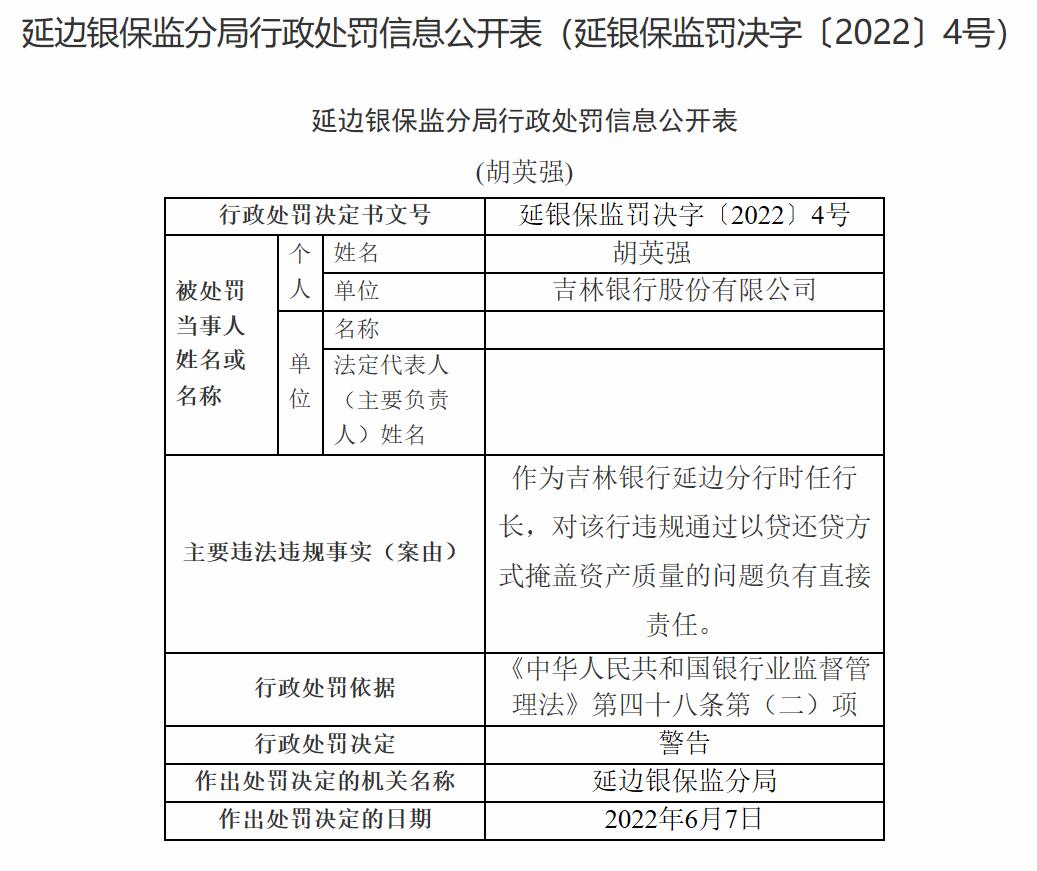 延边银保监分局行政处罚信息公开表（延银保监罚决字〔2022〕4号）

延边银保监分局行政处罚信息公开表

(胡英强)

| 行政处罚决定书文号 | | | 延银保监罚决字〔2022〕4号 |
|---|---|---|---|
| 被处罚当事人姓名或名称 | 个人 | 姓名 | 胡英强 |
| | | 单位 | 吉林银行股份有限公司 |
| | 单位 | 名称 | |
| | | 法定代表人（主要负责人）姓名 | |
| 主要违法违规事实（案由） | | | 作为吉林银行延边分行时任行长，对该行违规通过以贷还贷方式掩盖资产质量的问题负有直接责任。 |
| 行政处罚依据 | | | 《中华人民共和国银行业监督管理法》第四十八条第（二）项 |
| 行政处罚决定 | | | 警告 |
| 作出处罚决定的机关名称 | | | 延边银保监分局 |
| 作出处罚决定的日期 | | | 2022年6月7日 |